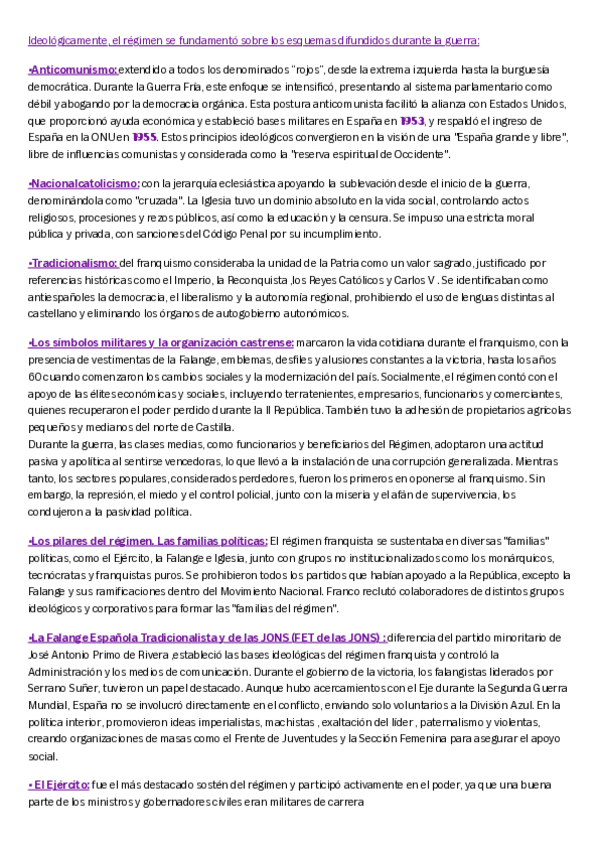 Ideológicamente, el régimen se fundamentó sobre los esquemas difundidos durante la guerra:

•Anticomunismo: extendido a todos los denominados "rojos", desde la extrema izquierda hasta la burguesía democrática. Durante la Guerra Fría, este enfoque se intensificó, presentando al sistema parlamentario como débil y abogando por la democracia orgánica. Esta postura anticomunista facilitó la alianza con Estados Unidos, que proporcionó ayuda económica y estableció bases militares en España en 1953, y respaldó el ingreso de España en la ONU en 1955. Estos principios ideológicos convergieron en la visión de una "España grande y libre", libre de influencias comunistas y considerada como la "reserva espiritual de Occidente".

•Nacionalcatolicismo: con la jerarquía eclesiástica apoyando la sublevación desde el inicio de la guerra, denominándola como "cruzada". La Iglesia tuvo un dominio absoluto en la vida social, controlando actos religiosos, procesiones y rezos públicos, así como la educación y la censura. Se impuso una estricta moral pública y privada, con sanciones del Código Penal por su incumplimiento.

•Tradicionalismo: del franquismo consideraba la unidad de la Patria como un valor sagrado, justificado por referencias históricas como el Imperio, la Reconquista ,los Reyes Católicos y Carlos V . Se identificaban como antiespañoles la democracia, el liberalismo y la autonomía regional, prohibiendo el uso de lenguas distintas al castellano y eliminando los órganos de autogobierno autonómicos.

•Los símbolos militares y la organización castrense: marcaron la vida cotidiana durante el franquismo, con la presencia de vestimentas de la Falange, emblemas, desfiles y alusiones constantes a la victoria, hasta los años 60 cuando comenzaron los cambios sociales y la modernización del país. Socialmente, el régimen contó con el apoyo de las élites económicas y sociales, incluyendo terratenientes, empresarios, funcionarios y comerciantes, quienes recuperaron el poder perdido durante la II República. También tuvo la adhesión de propietarios agrícolas pequeños y medianos del norte de Castilla.
Durante la guerra, las clases medias, como funcionarios y beneficiarios del Régimen, adoptaron una actitud pasiva y apolítica al sentirse vencedoras, lo que llevó a la instalación de una corrupción generalizada. Mientras tanto, los sectores populares, considerados perdedores, fueron los primeros en oponerse al franquismo. Sin embargo, la represión, el miedo y el control policial, junto con la miseria y el afán de supervivencia, los condujeron a la pasividad política.

•Los pilares del régimen. Las familias políticas: El régimen franquista se sustentaba en diversas "familias" políticas, como el Ejército, la Falange e Iglesia, junto con grupos no institucionalizados como los monárquicos, tecnócratas y franquistas puros. Se prohibieron todos los partidos que habían apoyado a la República, excepto la Falange y sus ramificaciones dentro del Movimiento Nacional. Franco reclutó colaboradores de distintos grupos ideológicos y corporativos para formar las "familias del régimen".

•La Falange Española Tradicionalista y de las JONS (FET de las JONS) : diferencia del partido minoritario de José Antonio Primo de Rivera ,estableció las bases ideológicas del régimen franquista y controló la Administración y los medios de comunicación. Durante el gobierno de la victoria, los falangistas liderados por Serrano Suñer, tuvieron un papel destacado. Aunque hubo acercamientos con el Eje durante la Segunda Guerra Mundial, España no se involucró directamente en el conflicto, enviando solo voluntarios a la División Azul. En la política interior, promovieron ideas imperialistas, machistas , exaltación del líder , paternalismo y violentas, creando organizaciones de masas como el Frente de Juventudes y la Sección Femenina para asegurar el apoyo social.

• El Ejército: fue el más destacado sostén del régimen y participó activamente en el poder, ya que una buena parte de los ministros y gobernadores civiles eran militares de carrera